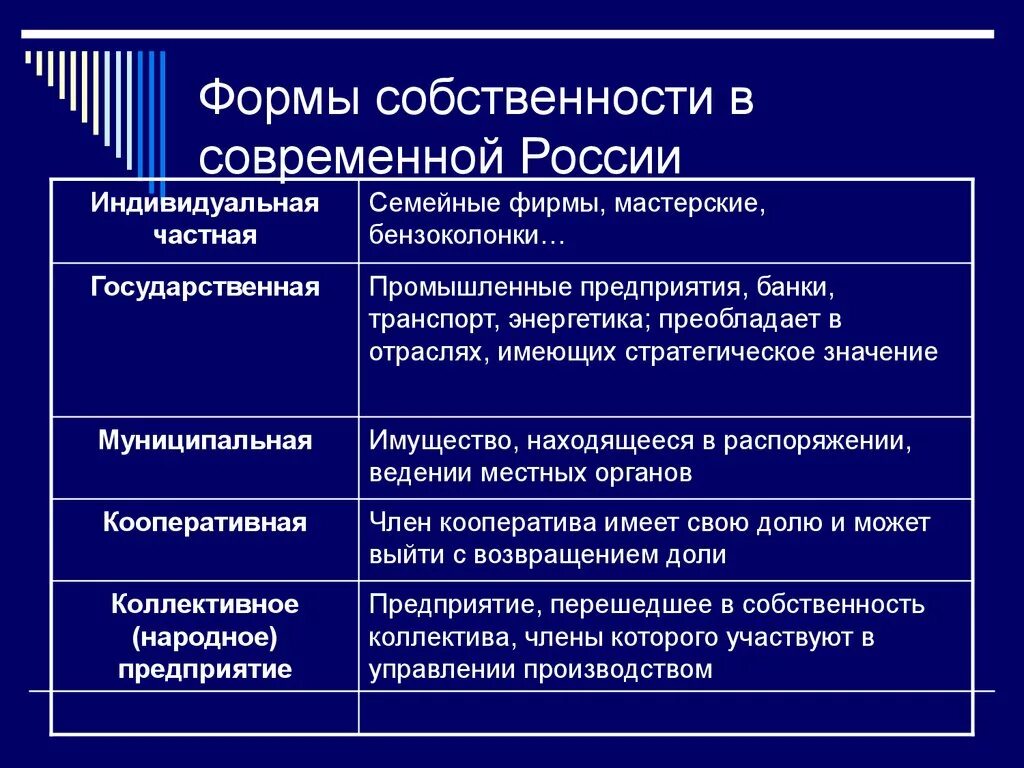 Формы собственности в современной России

| Индивидуальная частная | Семейные фирмы, мастерские, бензоколонки… |
|---|---|
| Государственная | Промышленные предприятия, банки, транспорт, энергетика; преобладает в отраслях, имеющих стратегическое значение |
| Муниципальная | Имущество, находящееся в распоряжении, ведении местных органов |
| Кооперативная | Член кооператива имеет свою долю и может выйти с возвращением доли |
| Коллективное (народное) предприятие | Предприятие, перешедшее в собственность коллектива, члены которого участвуют в управлении производством |
| | |